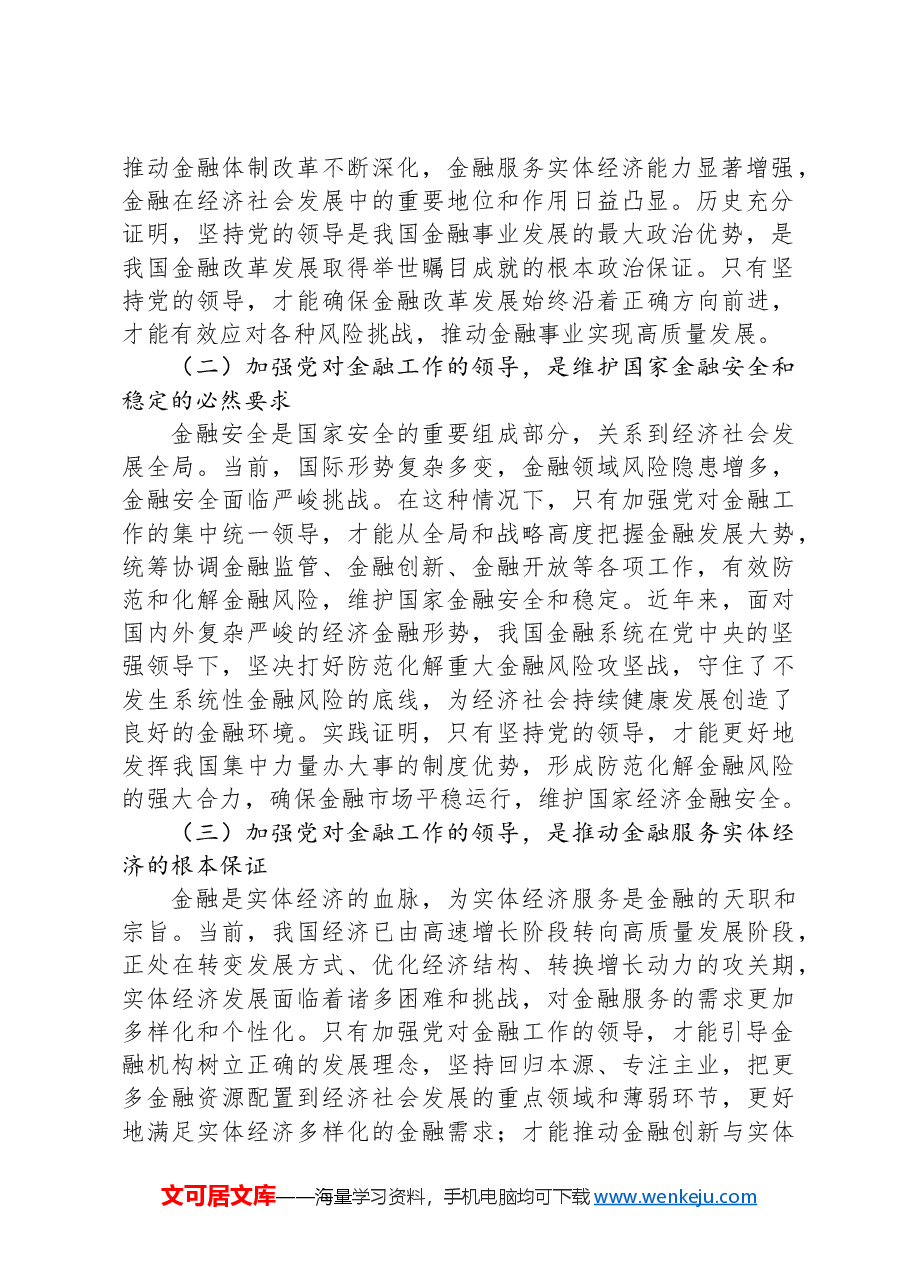 推动金融体制改革不断深化，金融服务实体经济能力显著增强，金融在经济社会发展中的重要地位和作用日益凸显。历史充分证明，坚持党的领导是我国金融事业发展的最大政治优势，是我国金融改革发展取得举世瞩目成就的根本政治保证。只有坚持党的领导，才能确保金融改革发展始终沿着正确方向前进，才能有效应对各种风险挑战，推动金融事业实现高质量发展。

（二）加强党对金融工作的领导，是维护国家金融安全和稳定的必然要求

金融安全是国家安全的重要组成部分，关系到经济社会发展全局。当前，国际形势复杂多变，金融领域风险隐患增多，金融安全面临严峻挑战。在这种情况下，只有加强党对金融工作的集中统一领导，才能从全局和战略高度把握金融发展大势，统筹协调金融监管、金融创新、金融开放等各项工作，有效防范和化解金融风险，维护国家金融安全和稳定。近年来，面对国内外复杂严峻的经济金融形势，我国金融系统在党中央的坚强领导下，坚决打好防范化解重大金融风险攻坚战，守住了不发生系统性金融风险的底线，为经济社会持续健康发展创造了良好的金融环境。实践证明，只有坚持党的领导，才能更好地发挥我国集中力量办大事的制度优势，形成防范化解金融风险的强大合力，确保金融市场平稳运行，维护国家经济金融安全。

（三）加强党对金融工作的领导，是推动金融服务实体经济的根本保证

金融是实体经济的血脉，为实体经济服务是金融的天职和宗旨。当前，我国经济已由高速增长阶段转向高质量发展阶段，正处在转变发展方式、优化经济结构、转换增长动力的攻关期，实体经济发展面临着诸多困难和挑战，对金融服务的需求更加多样化和个性化。只有加强党对金融工作的领导，才能引导金融机构树立正确的发展理念，坚持回归本源、专注主业，把更多金融资源配置到经济社会发展的重点领域和薄弱环节，更好地满足实体经济多样化的金融需求；才能推动金融创新与实体

文可居文库——海量学习资料，手机电脑均可下载www.wenkeju.com